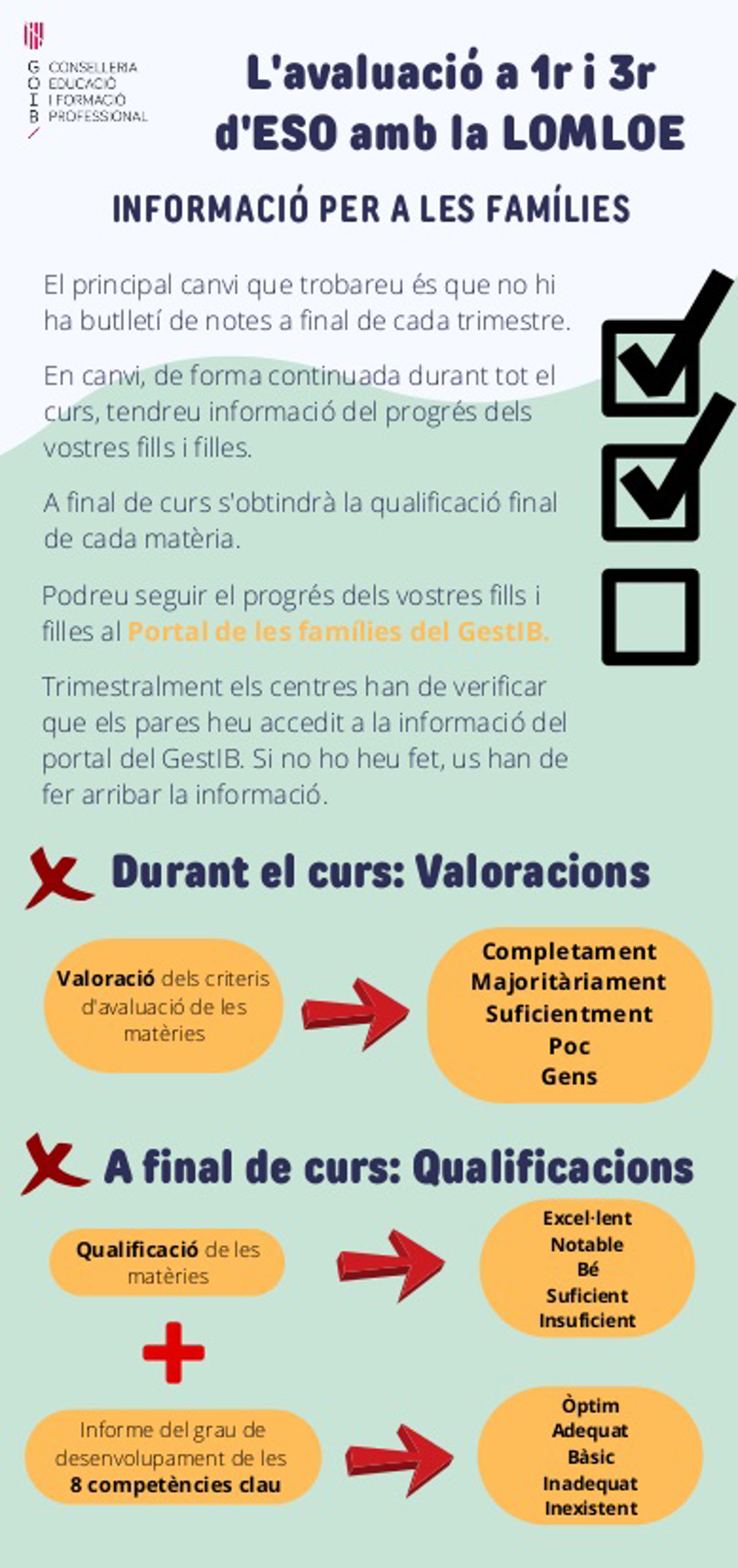 G O I B
CONSELLERIA
EDUCACIÓ
I FORMACIÓ
PROFESSIONAL

L'avaluació a 1r i 3r d'ESO amb la LOMLOE

INFORMACIÓ PER A LES FAMÍLIES

El principal canvi que trobareu és que no hi ha butlletí de notes a final de cada trimestre.

En canvi, de forma continuada durant tot el curs, tendreu informació del progrés dels vostres fills i filles.

A final de curs s'obtindrà la qualificació final de cada matèria.

Podreu seguir el progrés dels vostres fills i filles al Portal de les famílies del GestIB.

Trimestralment els centres han de verificar que els pares heu accedit a la informació del portal del GestIB. Si no ho heu fet, us han de fer arribar la informació.

Durant el curs: Valoracions

Valoració dels criteris d'avaluació de les matèries

Completament
Majoritàriament
Suficientment
Poc
Gens

A final de curs: Qualificacions

Qualificació de les matèries

Excel·lent
Notable
Bé
Suficient
Insuficient

Informe del grau de desenvolupament de les 8 competències clau

Òptim
Adequat
Bàsic
Inadequat
Inexistent